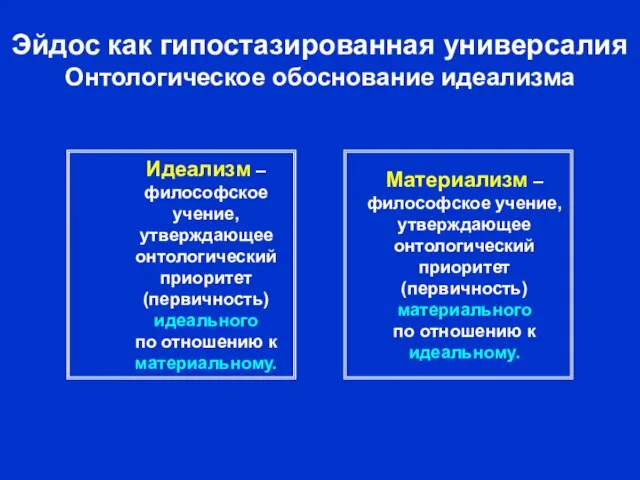 Эйдос как гипостазированная универсалия
Онтологическое обоснование идеализма

Идеализм – философское учение, утверждающее онтологический приоритет (первичность) идеального по отношению к материальному.

Материализм – философское учение, утверждающее онтологический приоритет (первичность) материального по отношению к идеальному.